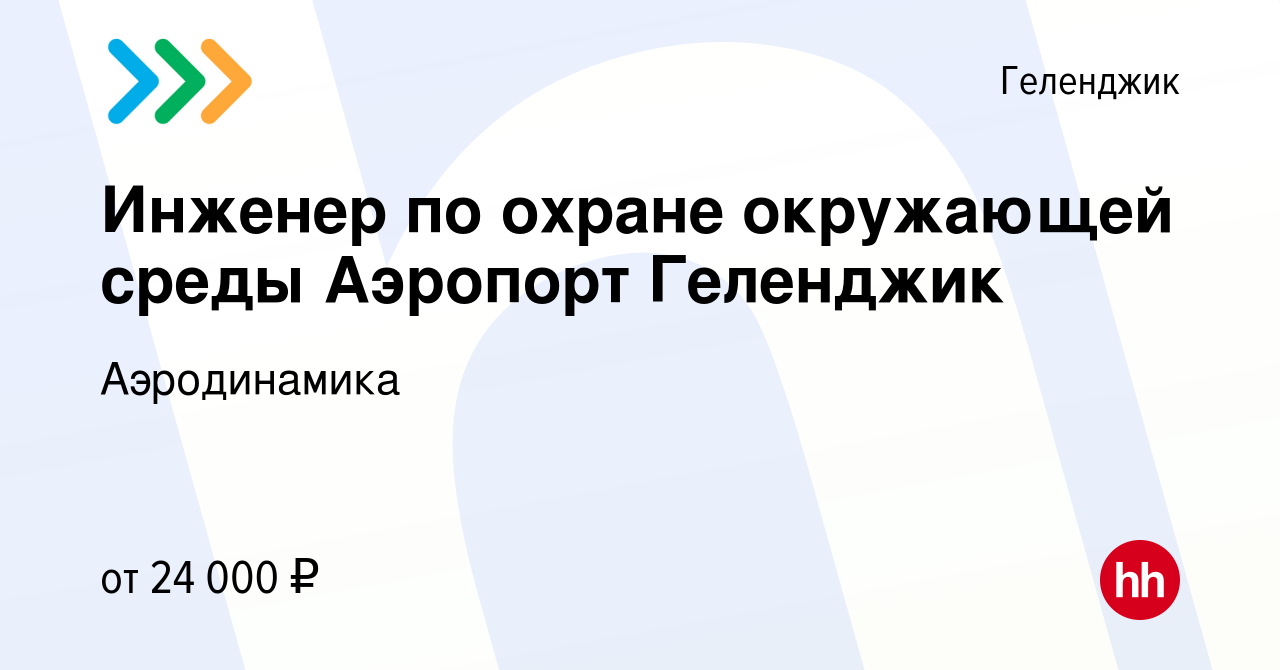 Геленджик

Инженер по охране окружающей среды Аэропорт Геленджик

Аэродинамика

от 24 000 ₽

hh